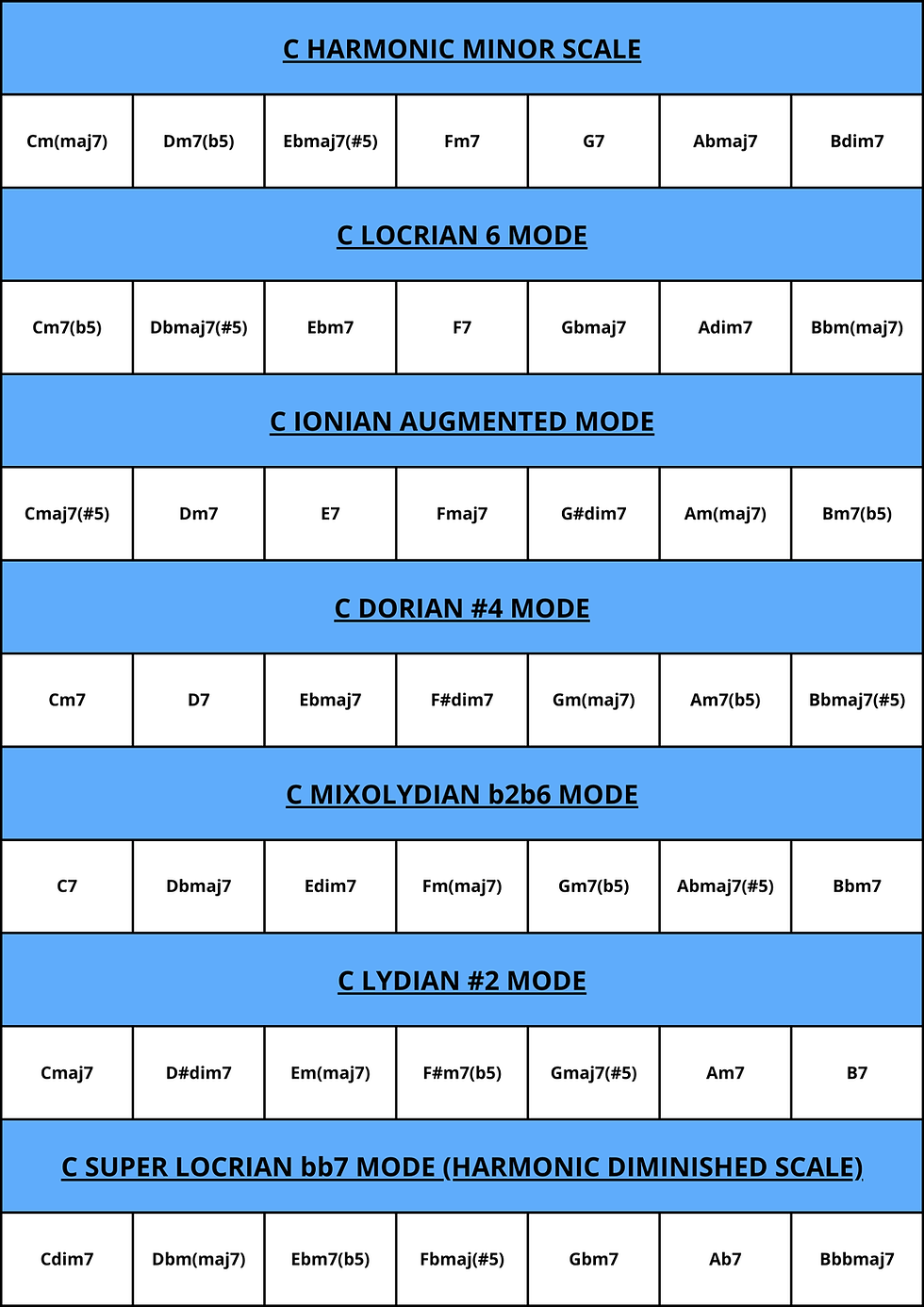 C HARMONIC MINOR SCALE

| Cm(maj7) | Dm7(b5) | Ebmaj7(#5) | Fm7 | G7 | Abmaj7 | Bdim7 |
|---|---|---|---|---|---|---|

C LOCRIAN 6 MODE

| Cm7(b5) | Dbmaj7(#5) | Ebm7 | F7 | Gbmaj7 | Adim7 | Bbm(maj7) |
|---|---|---|---|---|---|---|

C IONIAN AUGMENTED MODE

| Cmaj7(#5) | Dm7 | E7 | Fmaj7 | G#dim7 | Am(maj7) | Bm7(b5) |
|---|---|---|---|---|---|---|

C DORIAN #4 MODE

| Cm7 | D7 | Ebmaj7 | F#dim7 | Gm(maj7) | Am7(b5) | Bbmaj7(#5) |
|---|---|---|---|---|---|---|

C MIXOLYDIAN b2b6 MODE

| C7 | Dbmaj7 | Edim7 | Fm(maj7) | Gm7(b5) | Abmaj7(#5) | Bbm7 |
|---|---|---|---|---|---|---|

C LYDIAN #2 MODE

| Cmaj7 | D#dim7 | Em(maj7) | F#m7(b5) | Gmaj7(#5) | Am7 | B7 |
|---|---|---|---|---|---|---|

C SUPER LOCRIAN bb7 MODE (HARMONIC DIMINISHED SCALE)

| Cdim7 | Dbm(maj7) | Ebm7(b5) | Fbmaj(#5) | Gbm7 | Ab7 | Bbbmaj7 |
|---|---|---|---|---|---|---|